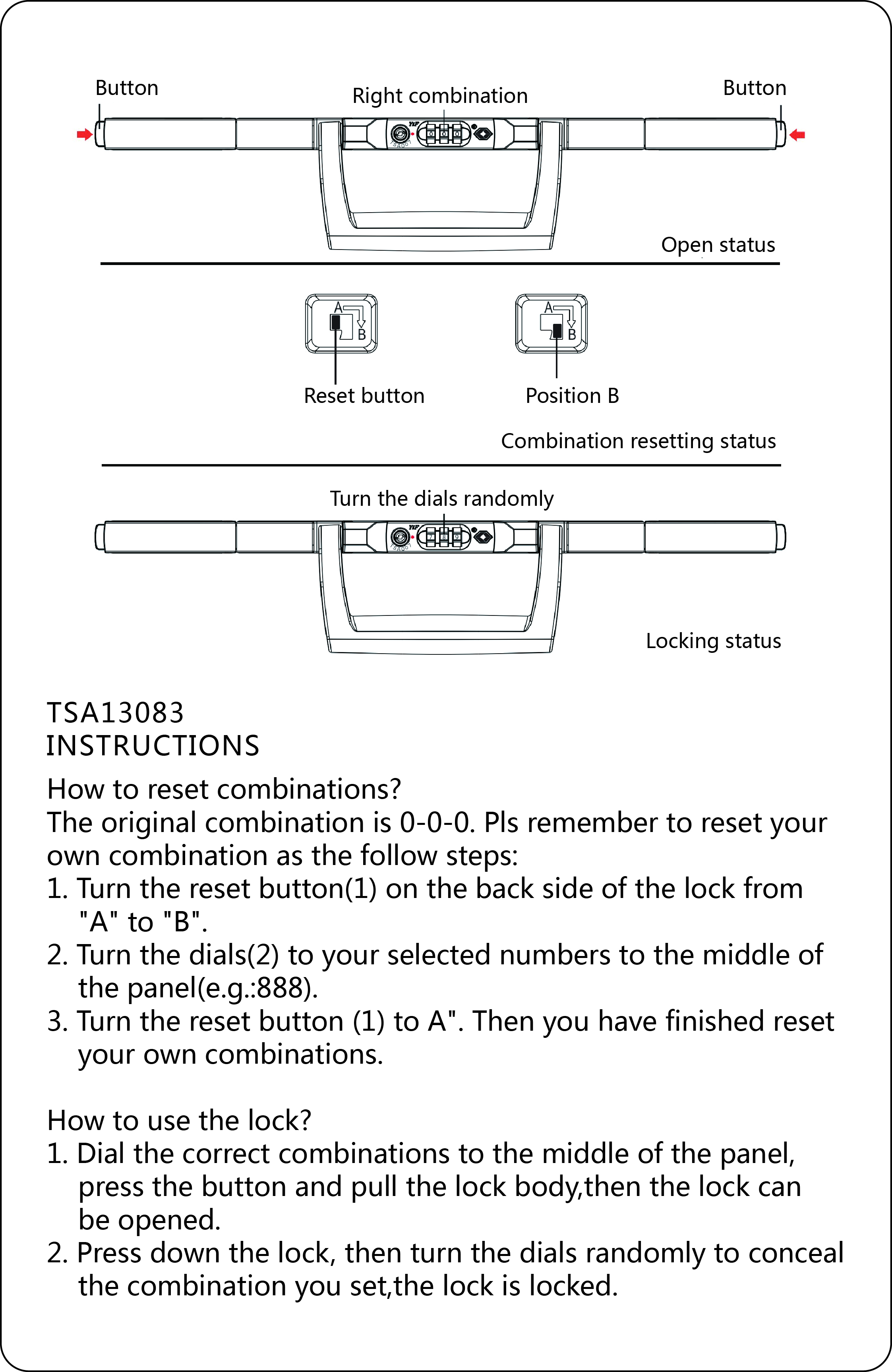 Button

Right combination

Button

Open status

A
B

A
B

Reset button

Position B

Combination resetting status

Turn the dials randomly

Locking status

TSA13083
INSTRUCTIONS

How to reset combinations?
The original combination is 0-0-0. Pls remember to reset your own combination as the follow steps:
1. Turn the reset button(1) on the back side of the lock from "A" to "B".
2. Turn the dials(2) to your selected numbers to the middle of the panel(e.g.:888).
3. Turn the reset button (1) to A". Then you have finished reset your own combinations.

How to use the lock?
1. Dial the correct combinations to the middle of the panel, press the button and pull the lock body,then the lock can be opened.
2. Press down the lock, then turn the dials randomly to conceal the combination you set,the lock is locked.